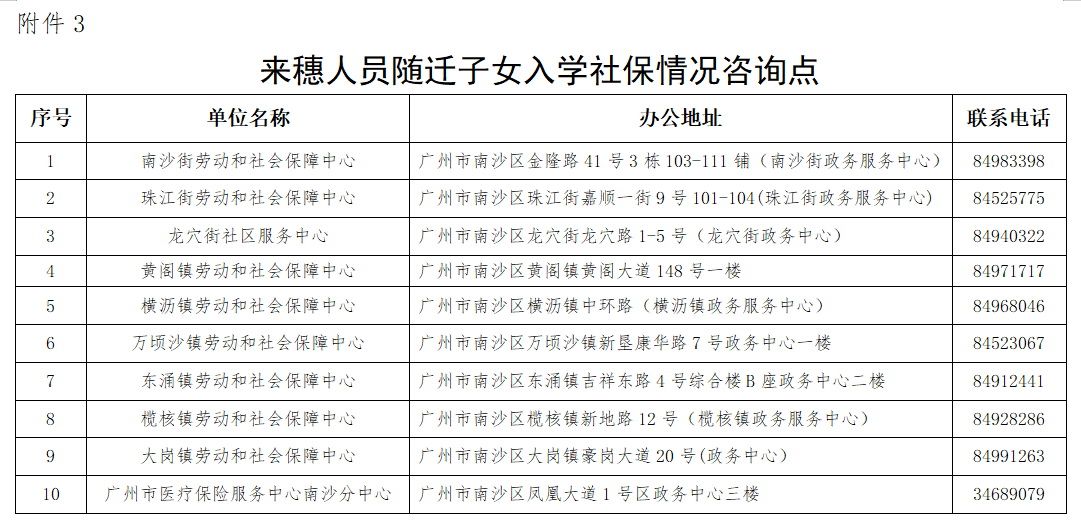 附件 3

来穗人员随迁子女入学社保情况咨询点

| 序号 | 单位名称 | 办公地址 | 联系电话 |
|---|---|---|---|
| 1 | 南沙街劳动和社会保障中心 | 广州市南沙区金隆路 41 号 3 栋 103-111 铺（南沙街政务服务中心） | 84983398 |
| 2 | 珠江街劳动和社会保障中心 | 广州市南沙区珠江街嘉顺一街 9 号 101-104(珠江街政务服务中心) | 84525775 |
| 3 | 龙穴街社区服务中心 | 广州市南沙区龙穴街龙穴路 1-5 号（龙穴街政务中心） | 84940322 |
| 4 | 黄阁镇劳动和社会保障中心 | 广州市南沙区黄阁镇黄阁大道 148 号一楼 | 84971717 |
| 5 | 横沥镇劳动和社会保障中心 | 广州市南沙区横沥镇中环路（横沥镇政务服务中心） | 84968046 |
| 6 | 万顷沙镇劳动和社会保障中心 | 广州市南沙区万顷沙镇新垦康华路 7 号政务中心一楼 | 84523067 |
| 7 | 东涌镇劳动和社会保障中心 | 广州市南沙区东涌镇吉祥东路 4 号综合楼 B 座政务中心二楼 | 84912441 |
| 8 | 榄核镇劳动和社会保障中心 | 广州市南沙区榄核镇新地路 12 号（榄核镇政务服务中心） | 84928286 |
| 9 | 大岗镇劳动和社会保障中心 | 广州市南沙区大岗镇豪岗大道 20 号(政务中心) | 84991263 |
| 10 | 广州市医疗保险服务中心南沙分中心 | 广州市南沙区凤凰大道 1 号区政务中心三楼 | 34689079 |